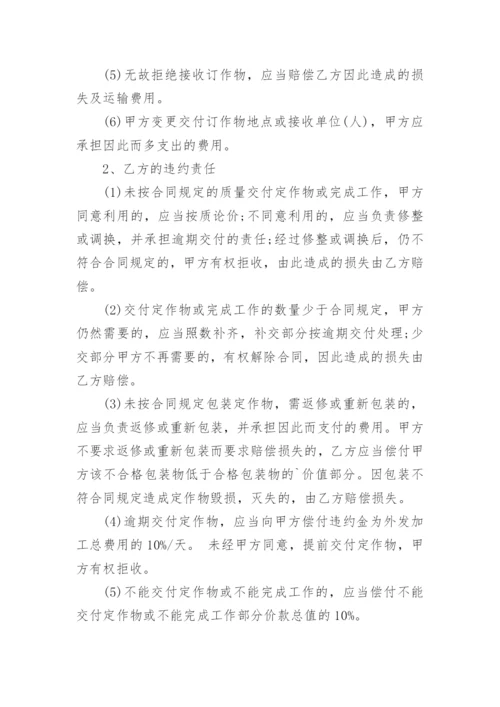 (5)无故拒绝接收订作物，应当赔偿乙方因此造成的损失及运输费用。

(6)甲方变更交付订作物地点或接收单位(人)，甲方应承担因此而多支出的费用。

2、乙方的违约责任

(1)未按合同规定的质量交付定作物或完成工作，甲方同意利用的，应当按质论价;不同意利用的，应当负责修整或调换，并承担逾期交付的责任;经过修整或调换后，仍不符合合同规定的，甲方有权拒收，由此造成的损失由乙方赔偿。

(2)交付定作物或完成工作的数量少于合同规定，甲方仍然需要的，应当照数补齐，补交部分按逾期交付处理;少交部分甲方不再需要的，有权解除合同，因此造成的损失由乙方赔偿。

(3)未按合同规定包装定作物，需返修或重新包装的，应当负责返修或重新包装，并承担因此而支付的费用。甲方不要求返修或重新包装而要求赔偿损失的，乙方应当偿付甲方该不合格包装物低于合格包装物的`价值部分。因包装不符合同规定造成定作物毁损，灭失的，由乙方赔偿损失。

(4)逾期交付定作物，应当向甲方偿付违约金为外发加工总费用的10%/天。 未经甲方同意，提前交付定作物，甲方有权拒收。

(5)不能交付定作物或不能完成工作的，应当偿付不能交付定作物或不能完成工作部分价款总值的10%。